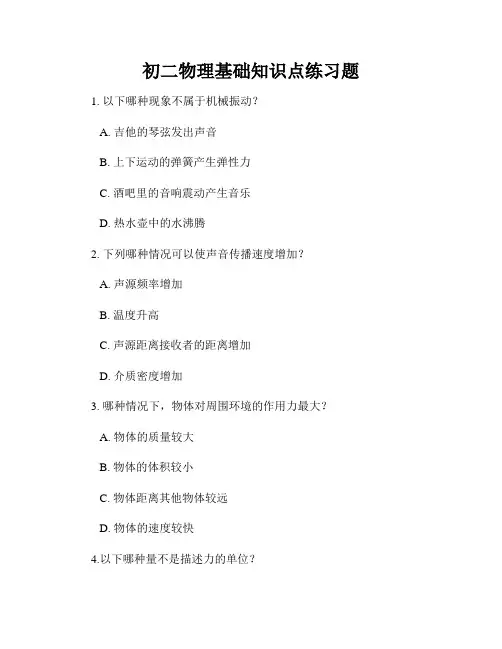 初二物理基础知识点练习题

1. 以下哪种现象不属于机械振动？

A. 吉他的琴弦发出声音

B. 上下运动的弹簧产生弹性力

C. 酒吧里的音响震动产生音乐

D. 热水壶中的水沸腾

2. 下列哪种情况可以使声音传播速度增加？

A. 声源频率增加

B. 温度升高

C. 声源距离接收者的距离增加

D. 介质密度增加

3. 哪种情况下，物体对周围环境的作用力最大？

A. 物体的质量较大

B. 物体的体积较小

C. 物体距离其他物体较远

D. 物体的速度较快

4.以下哪种量不是描述力的单位？